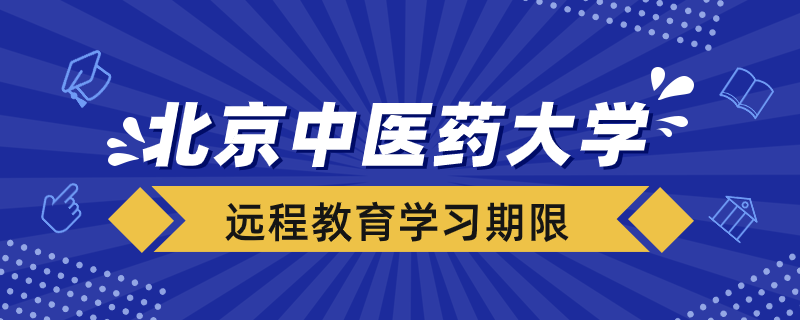 北京中医药大学

远程教育学习期限